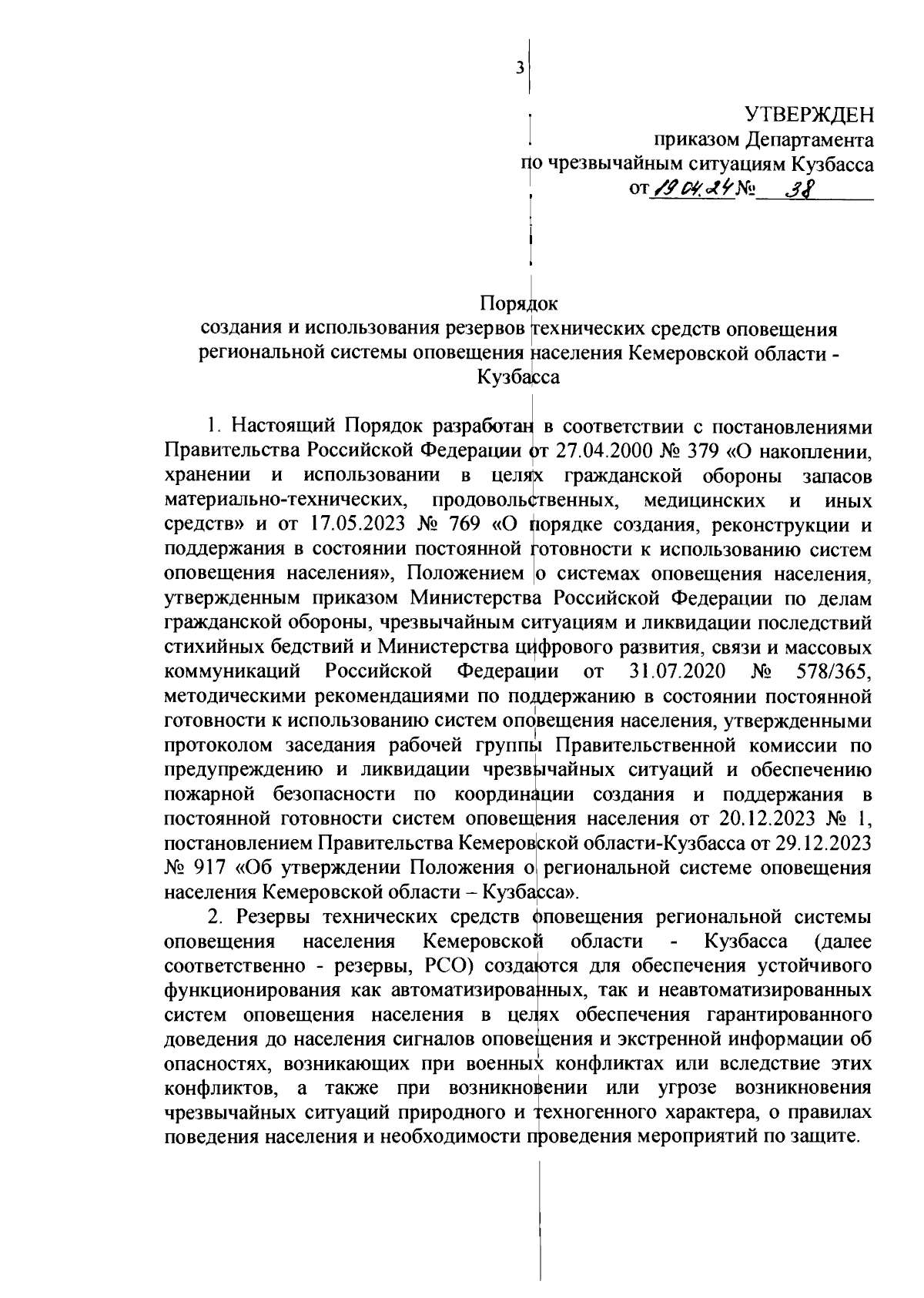 3

УТВЕРЖДЕН
приказом Департамента
по чрезвычайным ситуациям Кузбасса
от 19.04.24 № 38

Порядок
создания и использования резервов технических средств оповещения региональной системы оповещения населения Кемеровской области - Кузбасса

1. Настоящий Порядок разработан в соответствии с постановлениями Правительства Российской Федерации от 27.04.2000 № 379 «О накоплении, хранении и использовании в целях гражданской обороны запасов материально-технических, продовольственных, медицинских и иных средств» и от 17.05.2023 № 769 «О порядке создания, реконструкции и поддержания в состоянии постоянной готовности к использованию систем оповещения населения», Положением о системах оповещения населения, утвержденным приказом Министерства Российской Федерации по делам гражданской обороны, чрезвычайным ситуациям и ликвидации последствий стихийных бедствий и Министерства цифрового развития, связи и массовых коммуникаций Российской Федерации от 31.07.2020 № 578/365, методическими рекомендациями по поддержанию в состоянии постоянной готовности к использованию систем оповещения населения, утвержденными протоколом заседания рабочей группы Правительственной комиссии по предупреждению и ликвидации чрезвычайных ситуаций и обеспечению пожарной безопасности по координации создания и поддержания в постоянной готовности систем оповещения населения от 20.12.2023 № 1, постановлением Правительства Кемеровской области-Кузбасса от 29.12.2023 № 917 «Об утверждении Положения о региональной системе оповещения населения Кемеровской области – Кузбасса».

2. Резервы технических средств оповещения региональной системы оповещения населения Кемеровской области - Кузбасса (далее соответственно - резервы, РСО) создаются для обеспечения устойчивого функционирования как автоматизированных, так и неавтоматизированных систем оповещения населения в целях обеспечения гарантированного доведения до населения сигналов оповещения и экстренной информации об опасностях, возникающих при военных конфликтах или вследствие этих конфликтов, а также при возникновении или угрозе возникновения чрезвычайных ситуаций природного и техногенного характера, о правилах поведения населения и необходимости проведения мероприятий по защите.